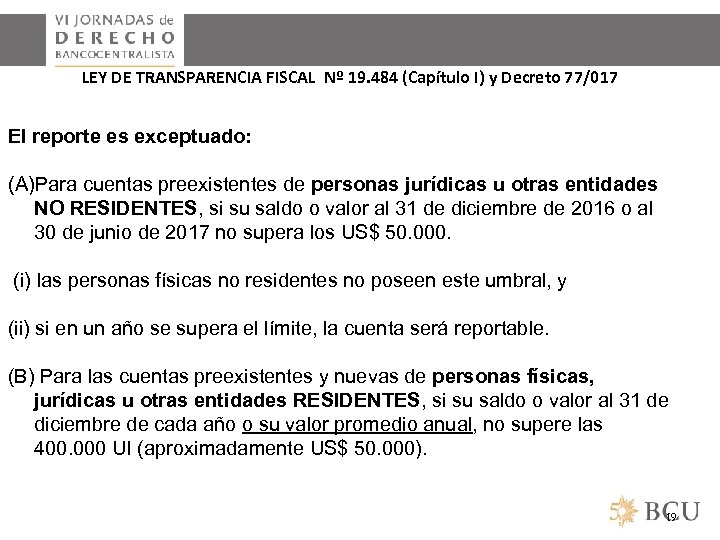 VI JORNADAS de
DERECHO
BANCOCENTRALISTA

LEY DE TRANSPARENCIA FISCAL Nº 19.484 (Capítulo I) y Decreto 77/017

El reporte es exceptuado:

(A)Para cuentas preexistentes de personas jurídicas u otras entidades NO RESIDENTES, si su saldo o valor al 31 de diciembre de 2016 o al 30 de junio de 2017 no supera los US$ 50.000.

(i) las personas físicas no residentes no poseen este umbral, y

(ii) si en un año se supera el límite, la cuenta será reportable.

(B) Para las cuentas preexistentes y nuevas de personas físicas, jurídicas u otras entidades RESIDENTES, si su saldo o valor al 31 de diciembre de cada año o su valor promedio anual, no supere las 400.000 UI (aproximadamente US$ 50.000).

50 BCU

19